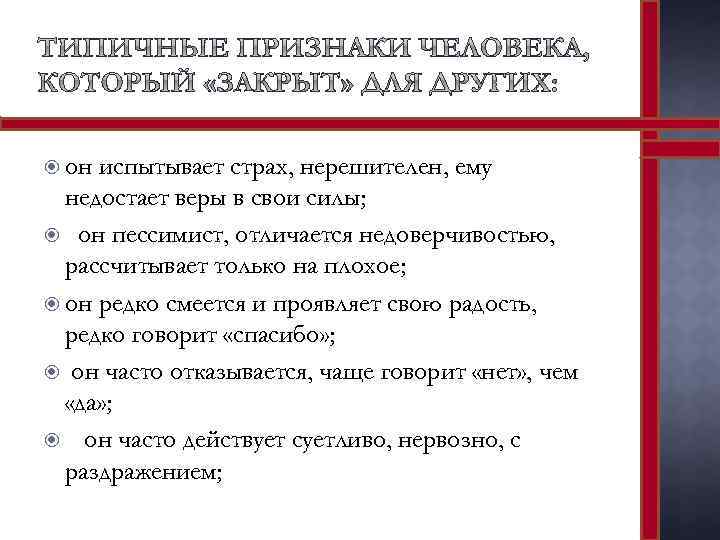 ТИПИЧНЫЕ ПРИЗНАКИ ЧЕЛОВЕКА, КОТОРЫЙ «ЗАКРЫТ» ДЛЯ ДРУГИХ:

он испытывает страх, нерешителен, ему недостает веры в свои силы;

он пессимист, отличается недоверчивостью, рассчитывает только на плохое;

он редко смеется и проявляет свою радость, редко говорит «спасибо»;

он часто отказывается, чаще говорит «нет», чем «да»;

он часто действует суетливо, нервозно, с раздражением;